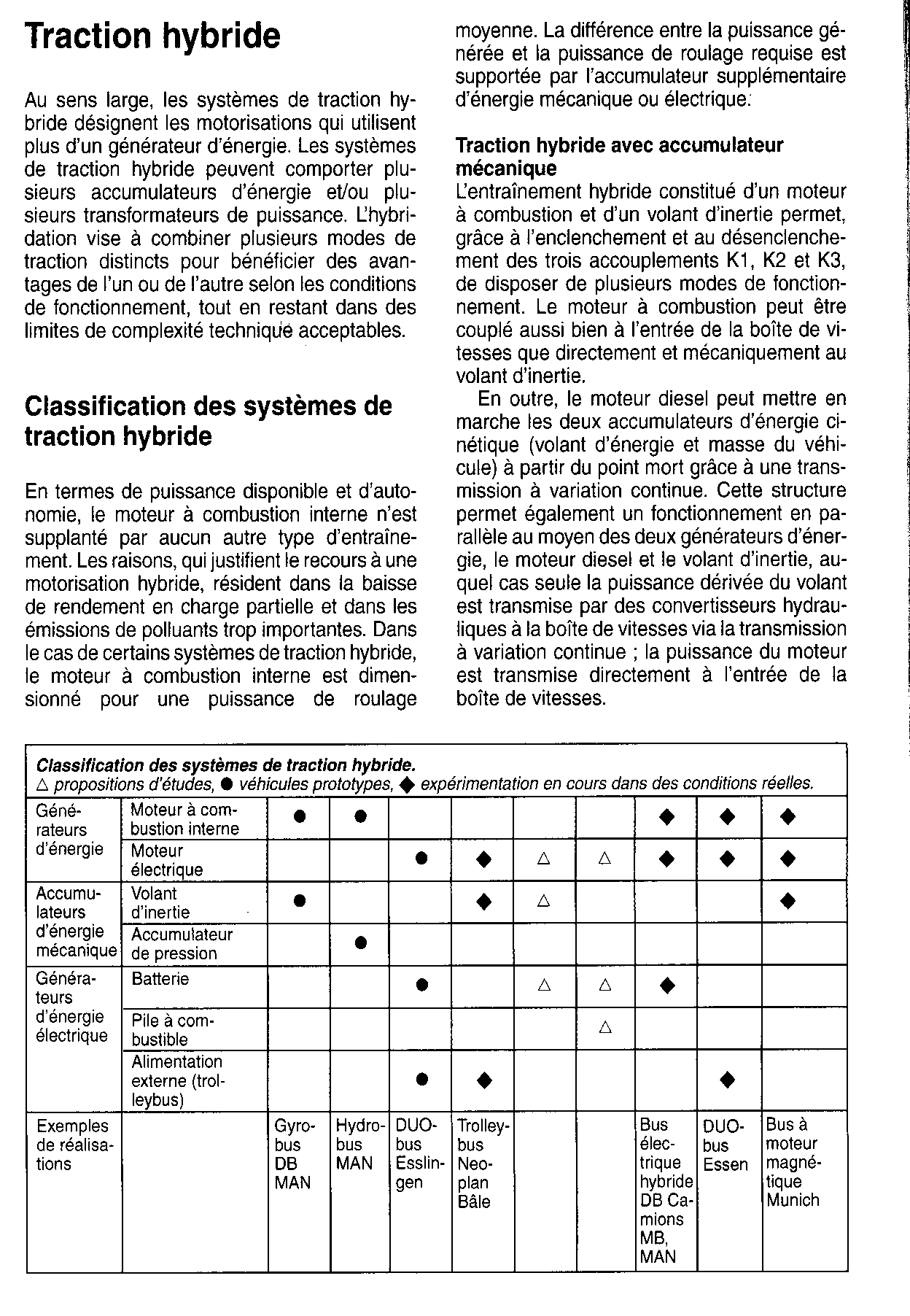 Traction hybride

Au sens large, les systèmes de traction hybride désignent les motorisations qui utilisent plus d'un générateur d'énergie. Les systèmes de traction hybride peuvent comporter plusieurs accumulateurs d'énergie et/ou plusieurs transformateurs de puissance. L'hybridation vise à combiner plusieurs modes de traction distincts pour bénéficier des avantages de l'un ou de l'autre selon les conditions de fonctionnement, tout en restant dans des limites de complexité technique acceptables.

Classification des systèmes de traction hybride

En termes de puissance disponible et d'autonomie, le moteur à combustion interne n'est supplanté par aucun autre type d'entraînement. Les raisons, qui justifient le recours à une motorisation hybride, résident dans la baisse de rendement en charge partielle et dans les émissions de polluants trop importantes. Dans le cas de certains systèmes de traction hybride, le moteur à combustion interne est dimensionné pour une puissance de roulage moyenne. La différence entre la puissance générée et la puissance de roulage requise est supportée par l'accumulateur supplémentaire d'énergie mécanique ou électrique.

Traction hybride avec accumulateur mécanique
L'entraînement hybride constitué d'un moteur à combustion et d'un volant d'inertie permet, grâce à l'enclenchement et au désenclenchement des trois accouplements K1, K2 et K3, de disposer de plusieurs modes de fonctionnement. Le moteur à combustion peut être couplé aussi bien à l'entrée de la boîte de vitesses que directement et mécaniquement au volant d'inertie.

En outre, le moteur diesel peut mettre en marche les deux accumulateurs d'énergie cinétique (volant d'énergie et masse du véhicule) à partir du point mort grâce à une transmission à variation continue. Cette structure permet également un fonctionnement en parallèle au moyen des deux générateurs d'énergie, le moteur diesel et le volant d'inertie, auquel cas seule la puissance dérivée du volant est transmise par des convertisseurs hydrauliques à la boîte de vitesses via la transmission à variation continue ; la puissance du moteur est transmise directement à l'entrée de la boîte de vitesses.

Classification des systèmes de traction hybride.
△ propositions d'études, ● véhicules prototypes, ◆ expérimentation en cours dans des conditions réelles.

| | | | | | | | | | | |
|---|---|---|---|---|---|---|---|---|---|---|
| Générateurs d'énergie | Moteur à combustion interne | ● | ● | | | | | ◆ | ◆ | ◆ |
| | Moteur électrique | | | ● | ◆ | △ | △ | ◆ | ◆ | ◆ |
| Accumulateurs d'énergie mécanique | Volant d'inertie | ● | | | ◆ | △ | | | | ◆ |
| | Accumulateur de pression | | ● | | | | | | | |
| Générateurs d'énergie électrique | Batterie | | | ● | | △ | △ | ◆ | | |
| | Pile à combustible | | | | | | △ | | | |
| | Alimentation externe (trolleybus) | | | ● | ◆ | | | | ◆ | |
| Exemples de réalisations | | Gyrobus DB MAN | Hydrobus MAN | DUObus Esslingen | Trolleybus Neoplan Bâle | | | Bus électrique hybride DB Camions MB, MAN | DUObus Essen | Bus à moteur magnétique Munich |